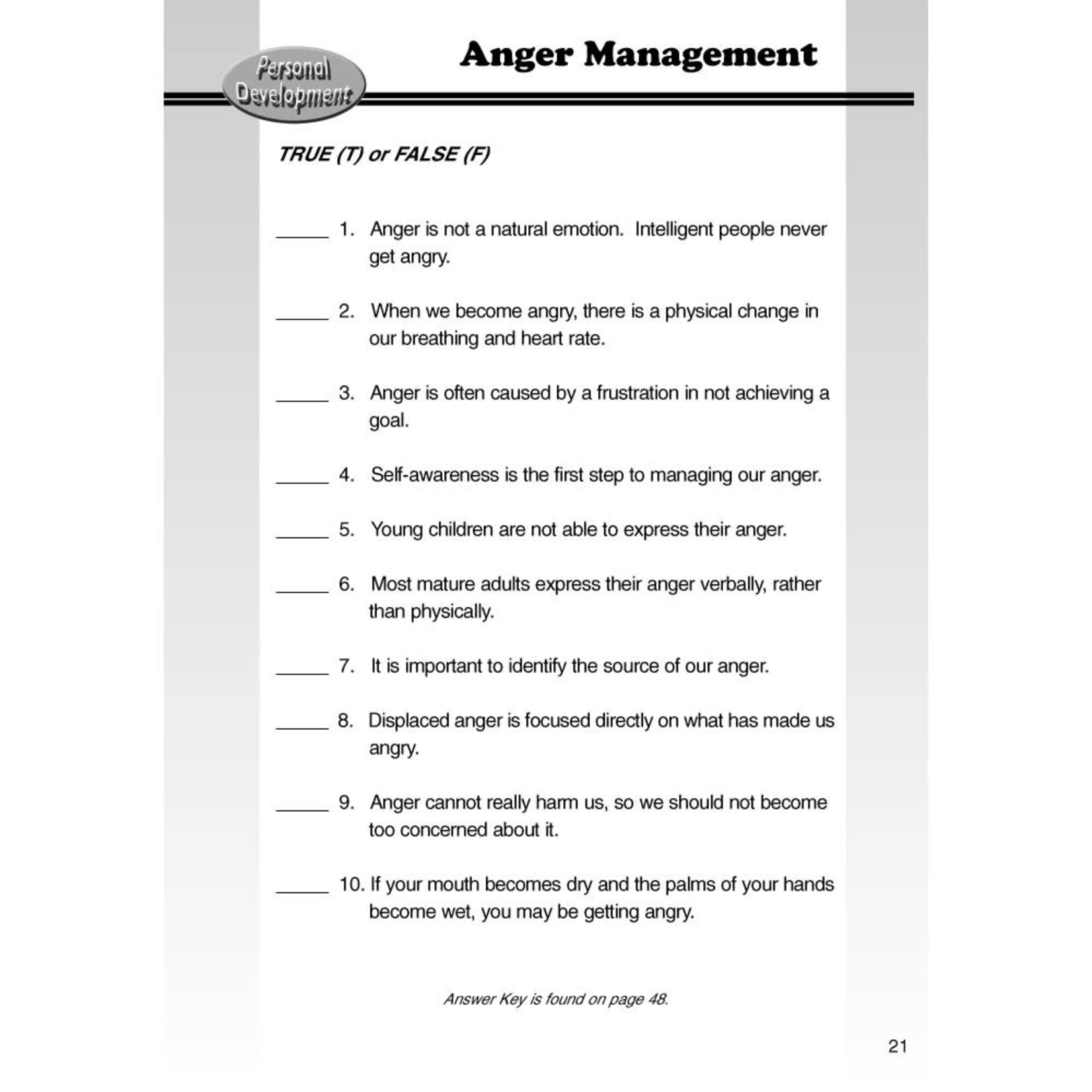 Personal Development

Anger Management

TRUE (T) or FALSE (F)

_____ 1. Anger is not a natural emotion. Intelligent people never get angry.

_____ 2. When we become angry, there is a physical change in our breathing and heart rate.

_____ 3. Anger is often caused by a frustration in not achieving a goal.

_____ 4. Self-awareness is the first step to managing our anger.

_____ 5. Young children are not able to express their anger.

_____ 6. Most mature adults express their anger verbally, rather than physically.

_____ 7. It is important to identify the source of our anger.

_____ 8. Displaced anger is focused directly on what has made us angry.

_____ 9. Anger cannot really harm us, so we should not become too concerned about it.

_____ 10. If your mouth becomes dry and the palms of your hands become wet, you may be getting angry.

Answer Key is found on page 48.

21